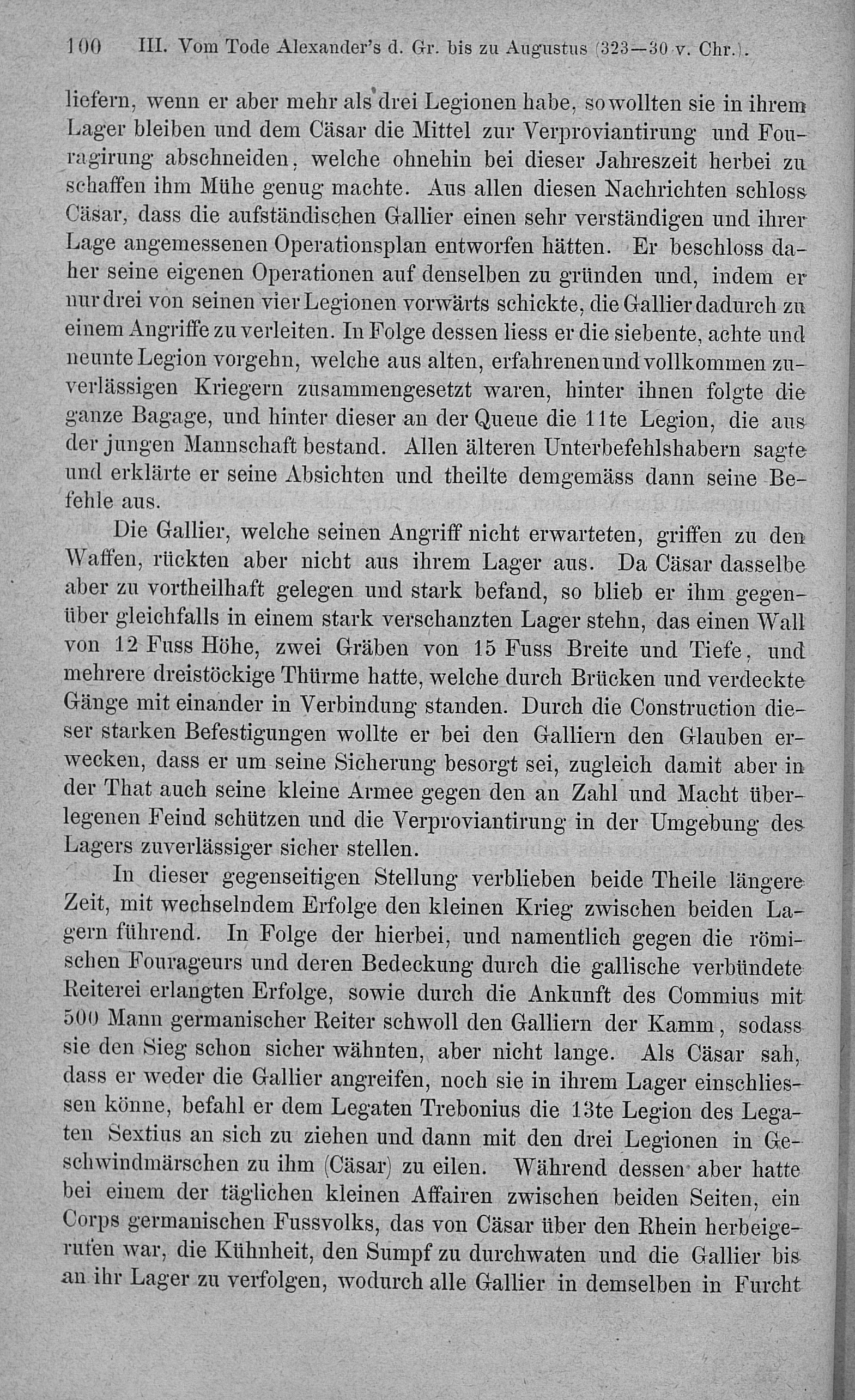 100 III. Vom Tode Alexander's d. Gr. bis zu Augustus (323—30 v. Chr.).

liefern, wenn er aber mehr als drei Legionen habe, so wollten sie in ihrem Lager bleiben und dem Cäsar die Mittel zur Verproviantirung und Fouragirung abschneiden, welche ohnehin bei dieser Jahreszeit herbei zu schaffen ihm Mühe genug machte. Aus allen diesen Nachrichten schloss Cäsar, dass die aufständischen Gallier einen sehr verständigen und ihrer Lage angemessenen Operationsplan entworfen hätten. Er beschloss daher seine eigenen Operationen auf denselben zu gründen und, indem er nur drei von seinen vier Legionen vorwärts schickte, die Gallier dadurch zu einem Angriffe zu verleiten. In Folge dessen liess er die siebente, achte und neunte Legion vorgehn, welche aus alten, erfahrenen und vollkommen zuverlässigen Kriegern zusammengesetzt waren, hinter ihnen folgte die ganze Bagage, und hinter dieser an der Queue die 11te Legion, die aus der jungen Mannschaft bestand. Allen älteren Unterbefehlshabern sagte und erklärte er seine Absichten und theilte demgemäss dann seine Befehle aus.

Die Gallier, welche seinen Angriff nicht erwarteten, griffen zu den Waffen, rückten aber nicht aus ihrem Lager aus. Da Cäsar dasselbe aber zu vortheilhaft gelegen und stark befand, so blieb er ihm gegenüber gleichfalls in einem stark verschanzten Lager stehn, das einen Wall von 12 Fuss Höhe, zwei Gräben von 15 Fuss Breite und Tiefe, und mehrere dreistöckige Thürme hatte, welche durch Brücken und verdeckte Gänge mit einander in Verbindung standen. Durch die Construction dieser starken Befestigungen wollte er bei den Galliern den Glauben erwecken, dass er um seine Sicherung besorgt sei, zugleich damit aber in der That auch seine kleine Armee gegen den an Zahl und Macht überlegenen Feind schützen und die Verproviantirung in der Umgebung des Lagers zuverlässiger sicher stellen.

In dieser gegenseitigen Stellung verblieben beide Theile längere Zeit, mit wechselndem Erfolge den kleinen Krieg zwischen beiden Lagern führend. In Folge der hierbei, und namentlich gegen die römischen Fourageurs und deren Bedeckung durch die gallische verbündete Reiterei erlangten Erfolge, sowie durch die Ankunft des Commius mit 500 Mann germanischer Reiter schwoll den Galliern der Kamm, sodass sie den Sieg schon sicher wähnten, aber nicht lange. Als Cäsar sah, dass er weder die Gallier angreifen, noch sie in ihrem Lager einschliessen könne, befahl er dem Legaten Trebonius die 13te Legion des Legaten Sextius an sich zu ziehen und dann mit den drei Legionen in Geschwindmärschen zu ihm (Cäsar) zu eilen. Während dessen aber hatte bei einem der täglichen kleinen Affairen zwischen beiden Seiten, ein Corps germanischen Fussvolks, das von Cäsar über den Rhein herbeigerufen war, die Kühnheit, den Sumpf zu durchwaten und die Gallier bis an ihr Lager zu verfolgen, wodurch alle Gallier in demselben in Furcht